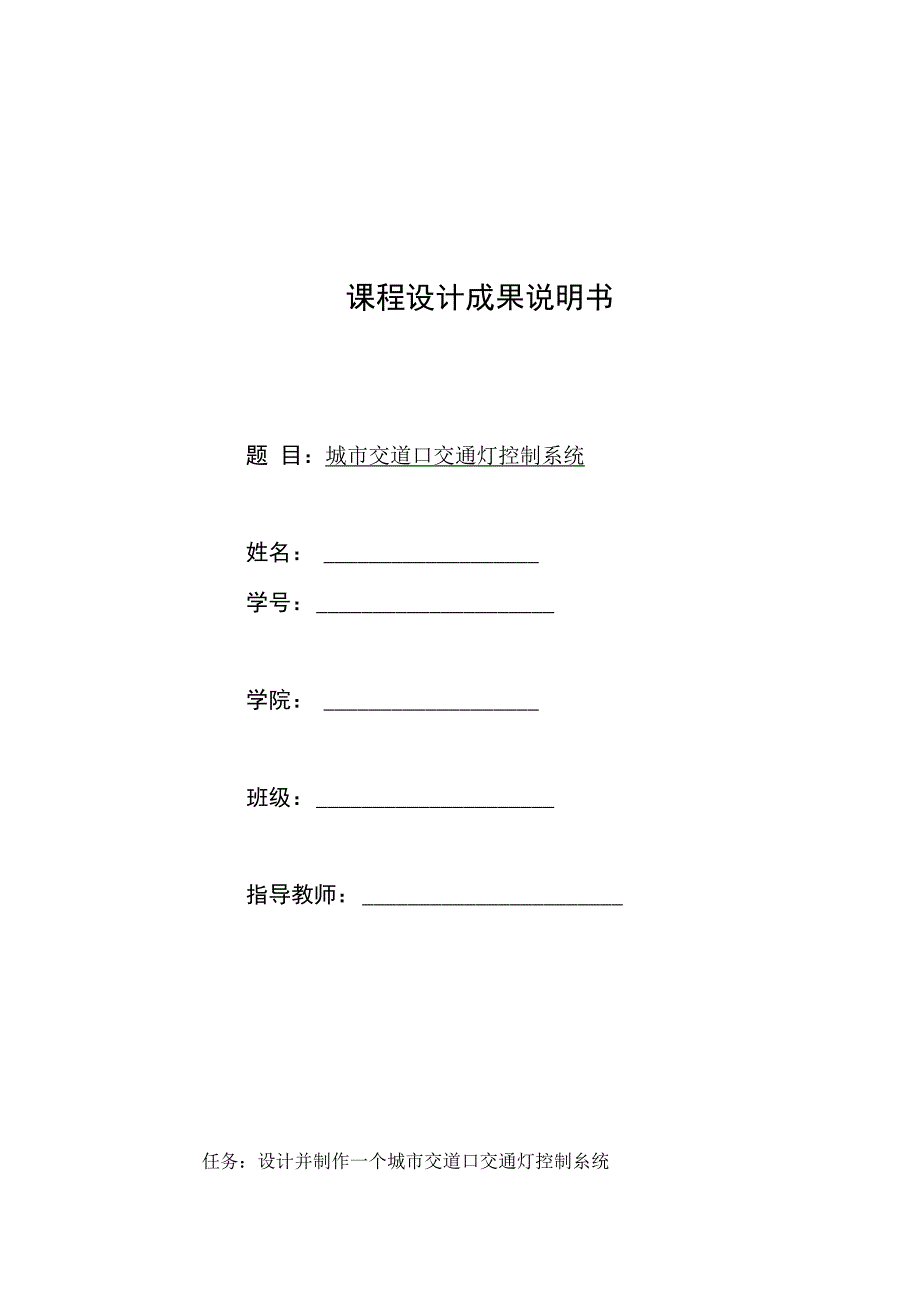 课程设计成果说明书

题 目：城市交道口交通灯控制系统

姓名：

学号：

学院：

班级：

指导教师：

任务：设计并制作一个城市交道口交通灯控制系统